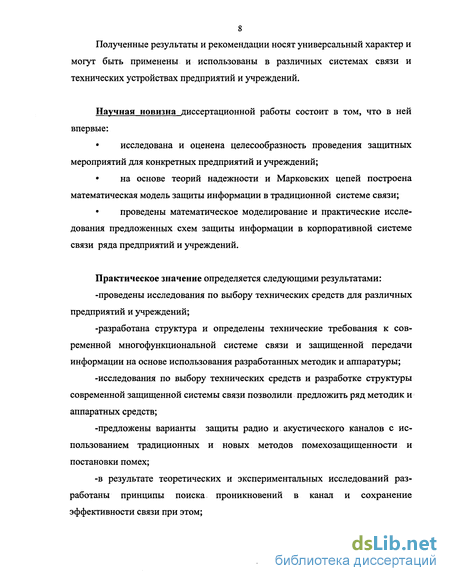 8

Полученные результаты и рекомендации носят универсальный характер и могут быть применены и использованы в различных системах связи и технических устройствах предприятий и учреждений.

Научная новизна диссертационной работы состоит в том, что в ней впервые:

• исследована и оценена целесообразность проведения защитных мероприятий для конкретных предприятий и учреждений;

• на основе теорий надежности и Марковских цепей построена математическая модель защиты информации в традиционной системе связи;

• проведены математическое моделирование и практические исследования предложенных схем защиты информации в корпоративной системе связи ряда предприятий и учреждений.

Практическое значение определяется следующими результатами:

-проведены исследования по выбору технических средств для различных предприятий и учреждений;

-разработана структура и определены технические требования к современной многофункциональной системе связи и защищенной передачи информации на основе использования разработанных методик и аппаратуры;

-исследования по выбору технических средств и разработке структуры современной защищенной системы связи позволили предложить ряд методик и аппаратных средств;

-предложены варианты защиты радио и акустического каналов с использованием традиционных и новых методов помехозащищенности и постановки помех;

-в результате теоретических и экспериментальных исследований разработаны принципы поиска проникновений в канал и сохранение эффективности связи при этом;

dsLib.net
библиотека диссертаций